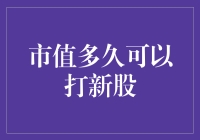 市值多久可以打新股